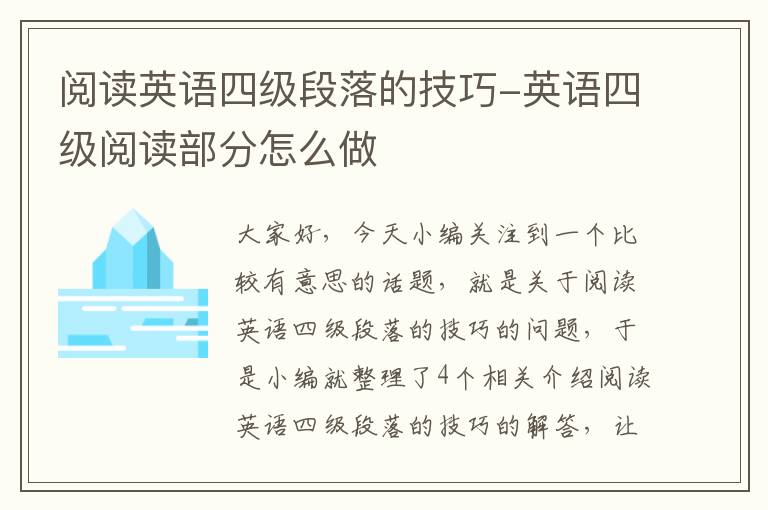 阅读英语四级段落的技巧-英语四级阅读部分怎么做

大家好，今天小编关注到一个比较有意思的话题，就是关于阅读英语四级段落的技巧的问题，于是小编就整理了4个相关介绍阅读英语四级段落的技巧的解答，让